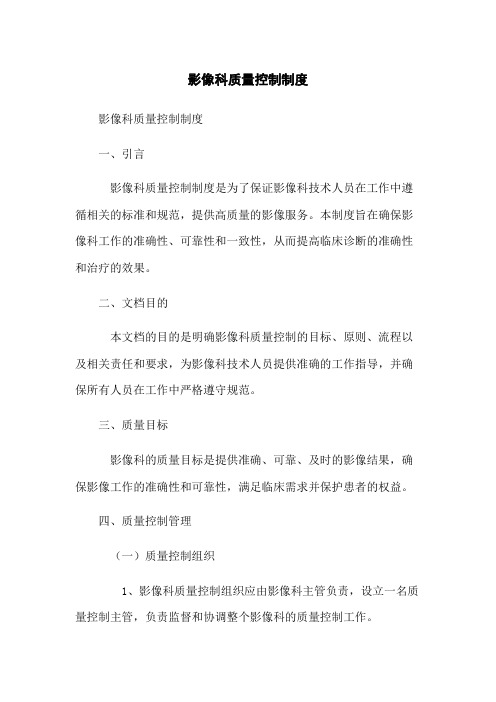 影像科质量控制制度

影像科质量控制制度

一、引言

影像科质量控制制度是为了保证影像科技术人员在工作中遵循相关的标准和规范，提供高质量的影像服务。本制度旨在确保影像科工作的准确性、可靠性和一致性，从而提高临床诊断的准确性和治疗的效果。

二、文档目的

本文档的目的是明确影像科质量控制的目标、原则、流程以及相关责任和要求，为影像科技术人员提供准确的工作指导，并确保所有人员在工作中严格遵守规范。

三、质量目标

影像科的质量目标是提供准确、可靠、及时的影像结果，确保影像工作的准确性和可靠性，满足临床需求并保护患者的权益。

四、质量控制管理

（一）质量控制组织

1、影像科质量控制组织应由影像科主管负责，设立一名质量控制主管，负责监督和协调整个影像科的质量控制工作。